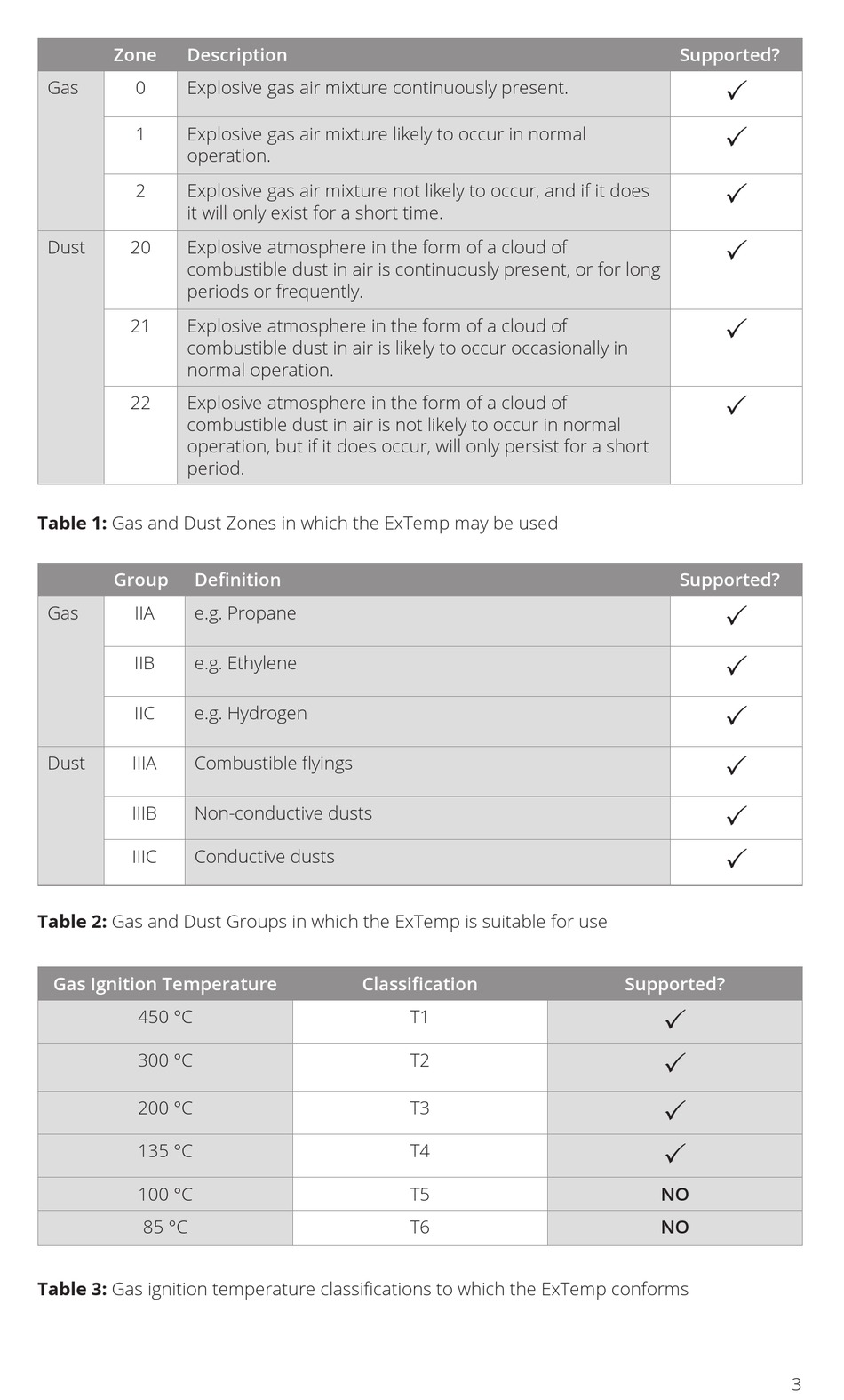 | | Zone | Description | Supported? |
|---|---|---|---|
| Gas | 0 | Explosive gas air mixture continuously present. | ✓ |
| | 1 | Explosive gas air mixture likely to occur in normal operation. | ✓ |
| | 2 | Explosive gas air mixture not likely to occur, and if it does it will only exist for a short time. | ✓ |
| Dust | 20 | Explosive atmosphere in the form of a cloud of combustible dust in air is continuously present, or for long periods or frequently. | ✓ |
| | 21 | Explosive atmosphere in the form of a cloud of combustible dust in air is likely to occur occasionally in normal operation. | ✓ |
| | 22 | Explosive atmosphere in the form of a cloud of combustible dust in air is not likely to occur in normal operation, but if it does occur, will only persist for a short period. | ✓ |

**Table 1:** Gas and Dust Zones in which the ExTemp may be used

| | Group | Definition | Supported? |
|---|---|---|---|
| Gas | IIA | e.g. Propane | ✓ |
| | IIB | e.g. Ethylene | ✓ |
| | IIC | e.g. Hydrogen | ✓ |
| Dust | IIIA | Combustible flyings | ✓ |
| | IIIB | Non-conductive dusts | ✓ |
| | IIIC | Conductive dusts | ✓ |

**Table 2:** Gas and Dust Groups in which the ExTemp is suitable for use

| Gas Ignition Temperature | Classification | Supported? |
|---|---|---|
| 450 °C | T1 | ✓ |
| 300 °C | T2 | ✓ |
| 200 °C | T3 | ✓ |
| 135 °C | T4 | ✓ |
| 100 °C | T5 | NO |
| 85 °C | T6 | NO |

**Table 3:** Gas ignition temperature classifications to which the ExTemp conforms

3